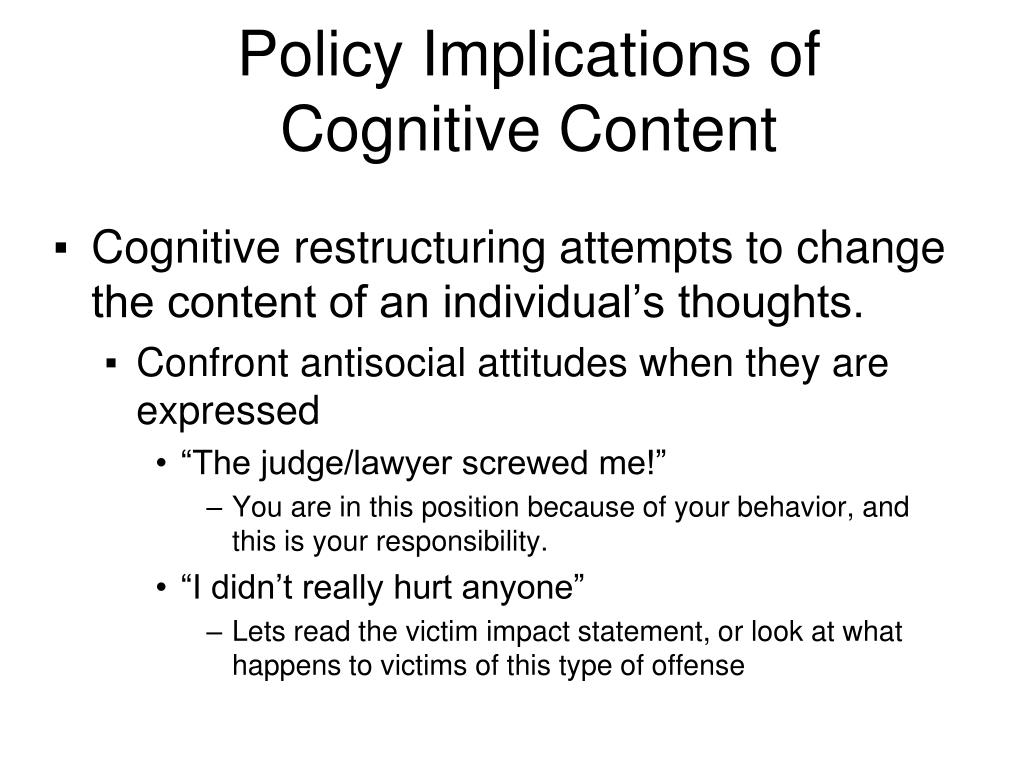 Policy Implications of Cognitive Content

▪ Cognitive restructuring attempts to change the content of an individual’s thoughts.
▪ Confront antisocial attitudes when they are expressed
• “The judge/lawyer screwed me!”
– You are in this position because of your behavior, and this is your responsibility.
• “I didn’t really hurt anyone”
– Lets read the victim impact statement, or look at what happens to victims of this type of offense